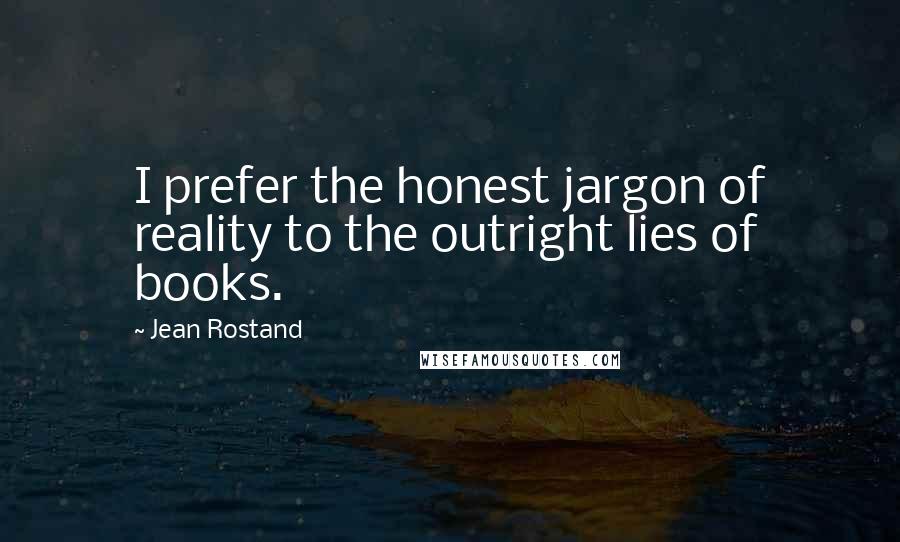 I prefer the honest jargon of reality to the outright lies of books.

~ Jean Rostand

WISEFAMOUSQUOTES.COM